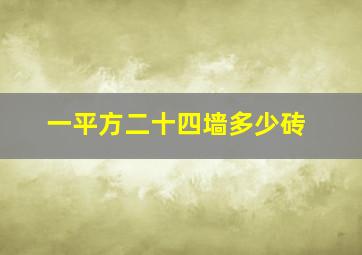 一平方二十四墙多少砖